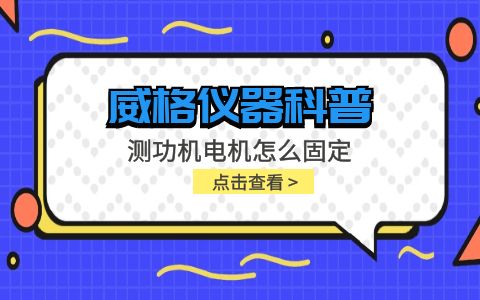 威格仪器科普

测功机电机怎么固定

点击查看 >